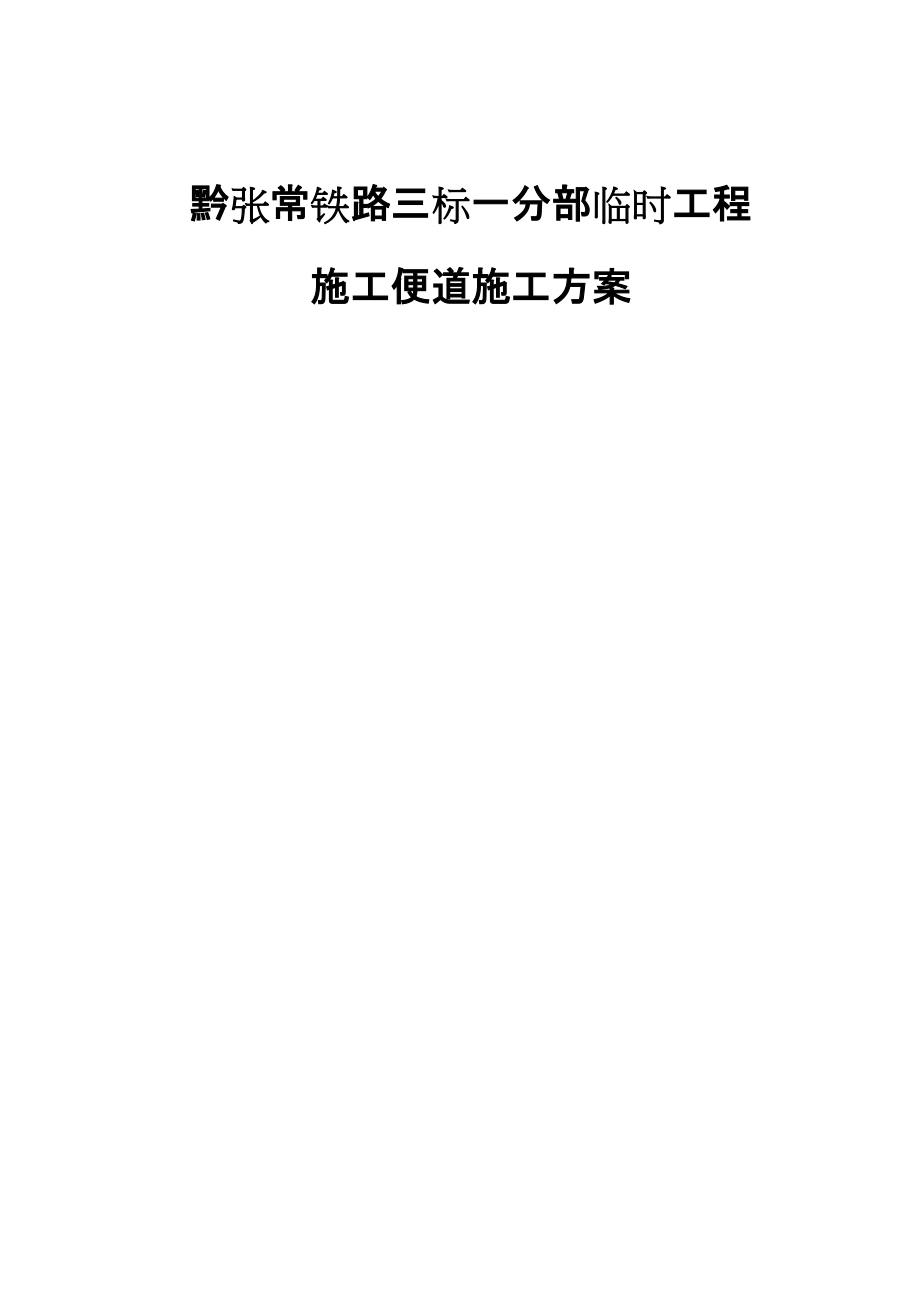 黔张常铁路三标一分部临时工程

施工便道施工方案